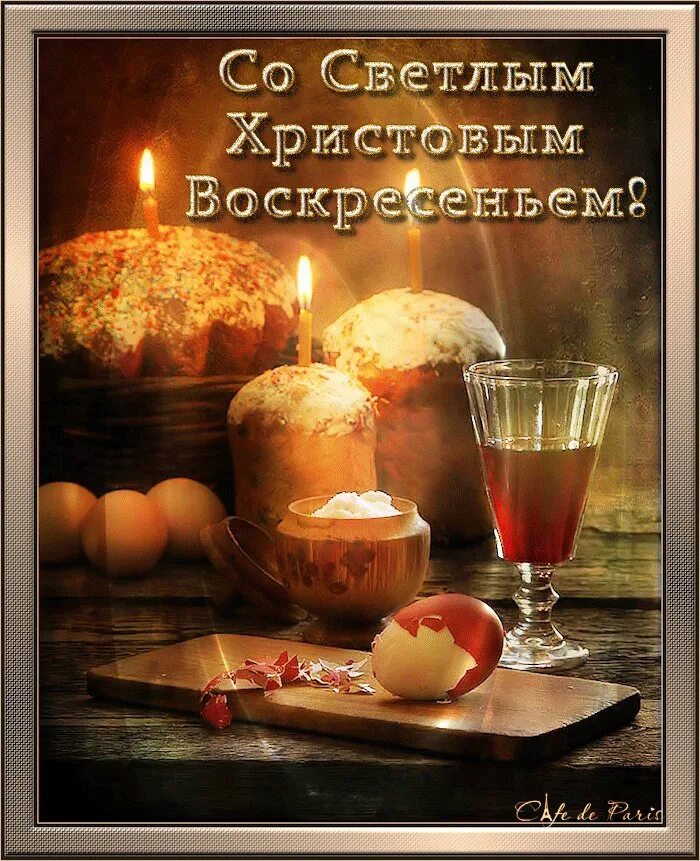 Со Светлым Христовым Воскресеньем!

Cafe de Paris